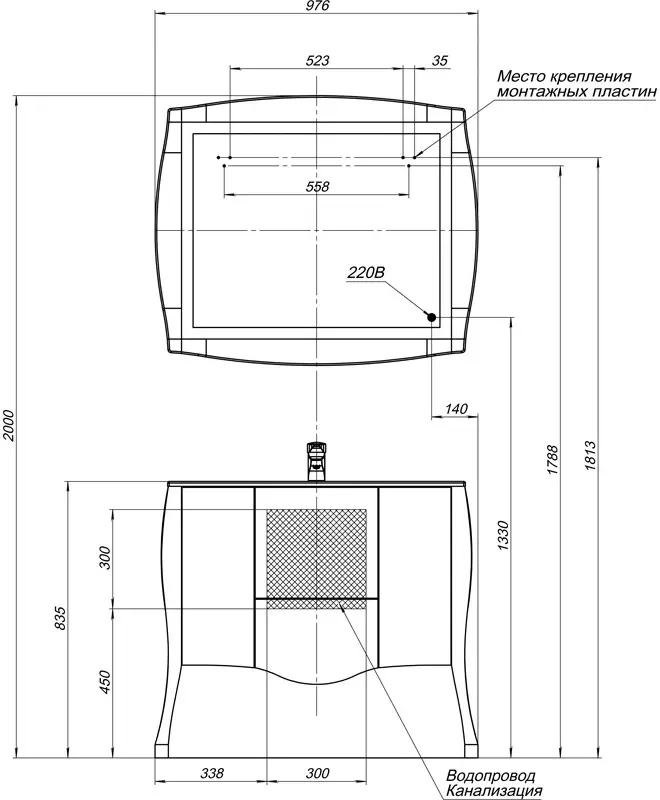 976

523

35

Место крепления монтажных пластин

558

220В

140

2000

1788

1813

1330

300

835

450

338

300

Водопровод Канализация